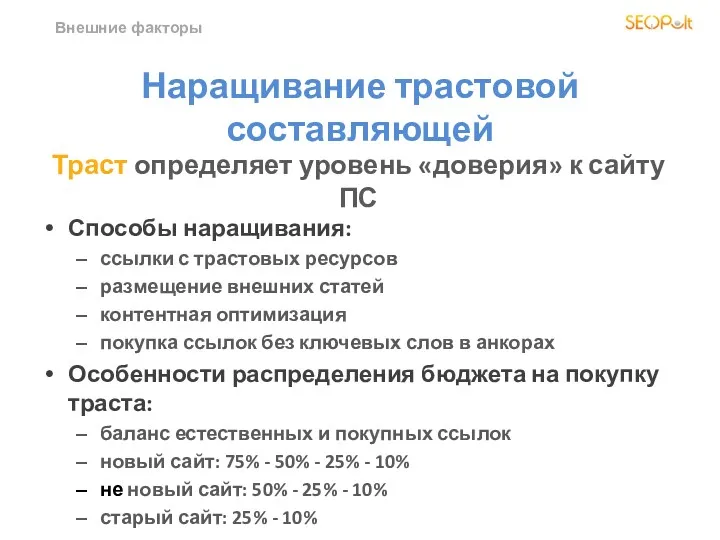 Внешние факторы

SEOPult

Наращивание трастовой составляющей

Траст определяет уровень «доверия» к сайту ПС

• Способы наращивания:
– ссылки с трастовых ресурсов
– размещение внешних статей
– контентная оптимизация
– покупка ссылок без ключевых слов в анкорах

• Особенности распределения бюджета на покупку траста:
– баланс естественных и покупных ссылок
– новый сайт: 75% - 50% - 25% - 10%
– не новый сайт: 50% - 25% - 10%
– старый сайт: 25% - 10%